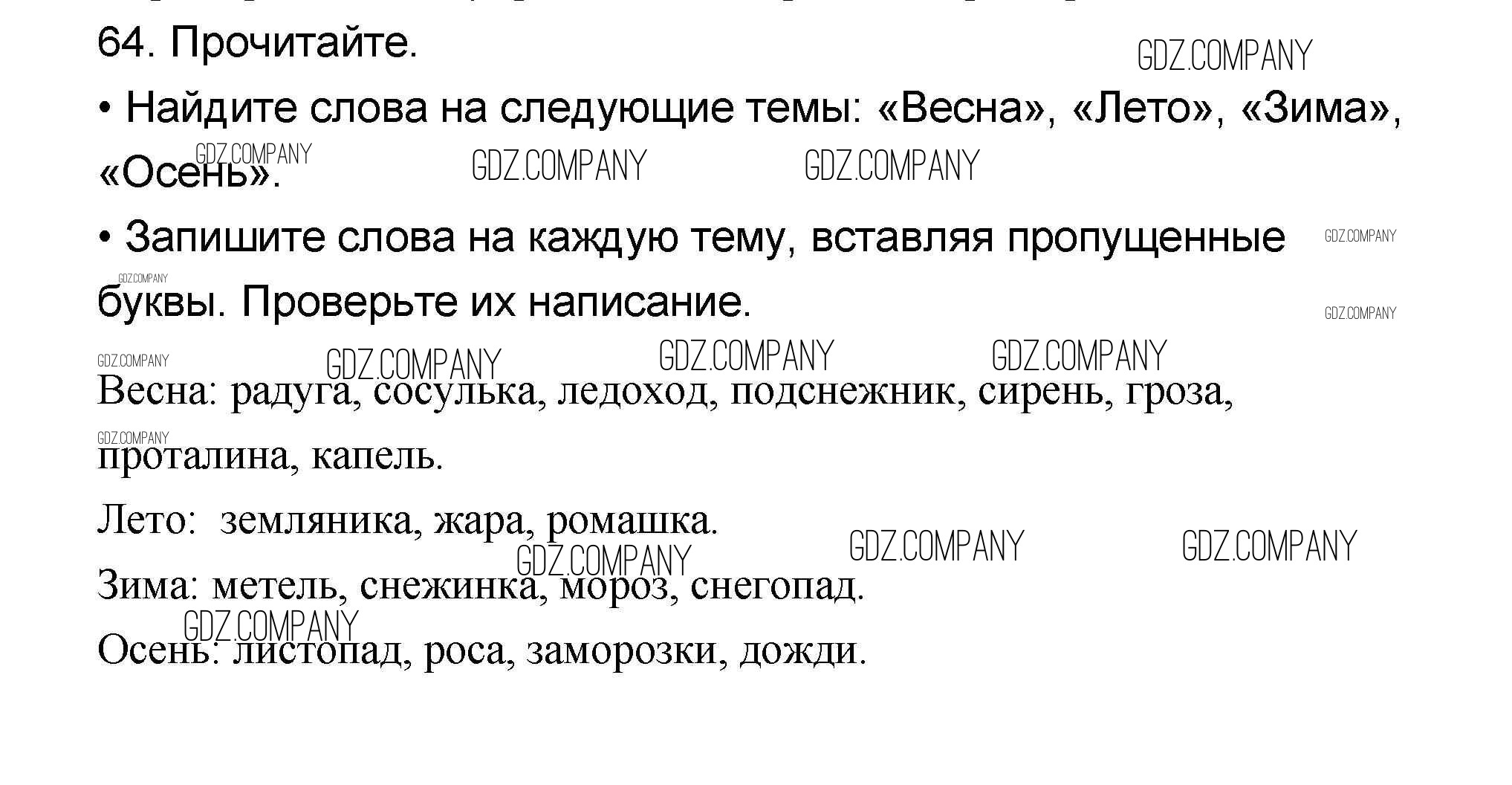 64. Прочитайте.

GDZ.COMPANY

• Найдите слова на следующие темы: «Весна», «Лето», «Зима», «Осень».

GDZ.COMPANY GDZ.COMPANY GDZ.COMPANY

• Запишите слова на каждую тему, вставляя пропущенные буквы. Проверьте их написание.

GDZ.COMPANY GDZ.COMPANY GDZ.COMPANY

GDZ.COMPANY GDZ.COMPANY GDZ.COMPANY GDZ.COMPANY

Весна: радуга, сосулька, ледоход, подснежник, сирень, гроза, проталина, капель.

GDZ.COMPANY

Лето: земляника, жара, ромашка.

GDZ.COMPANY GDZ.COMPANY GDZ.COMPANY

Зима: метель, снежинка, мороз, снегопад.

GDZ.COMPANY

Осень: листопад, роса, заморозки, дожди.